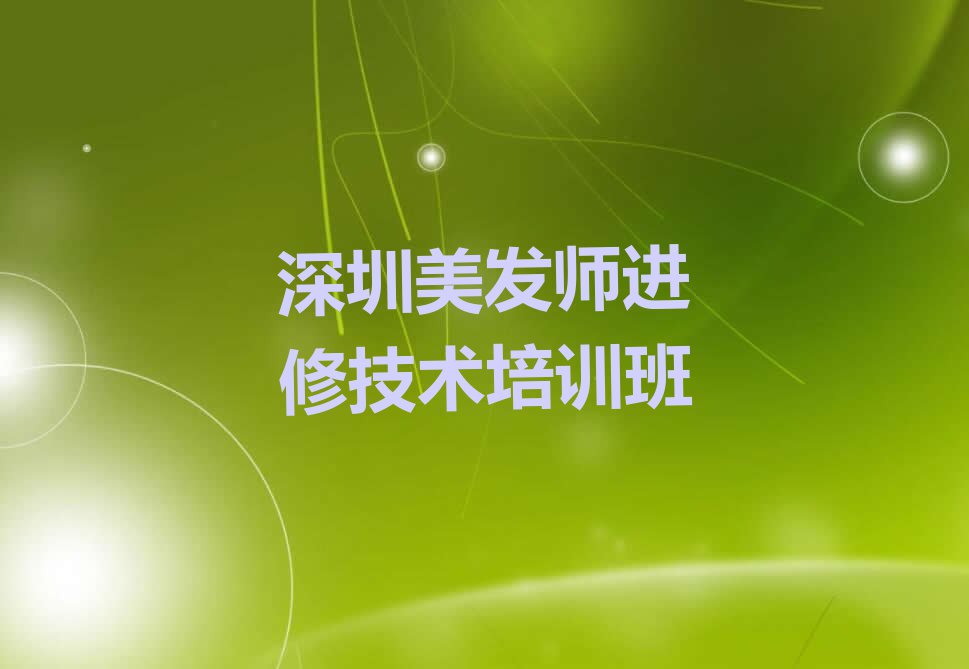 深圳美发师进修技术培训班